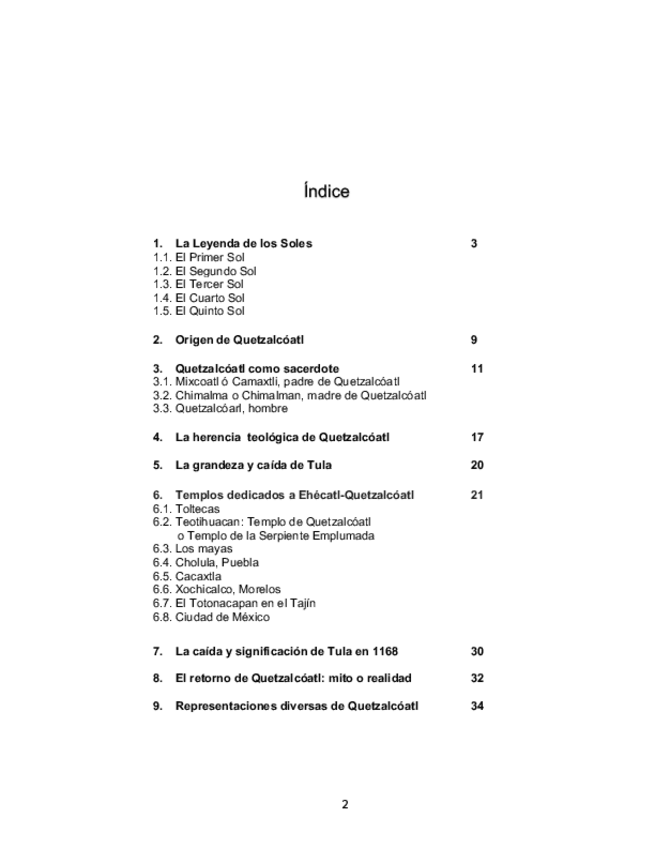 Índice

1. La Leyenda de los Soles 3
1.1. El Primer Sol
1.2. El Segundo Sol
1.3. El Tercer Sol
1.4. El Cuarto Sol
1.5. El Quinto Sol

2. Origen de Quetzalcóatl 9

3. Quetzalcóatl como sacerdote 11
3.1. Mixcoatl ó Camaxtli, padre de Quetzalcóatl
3.2. Chimalma o Chimalman, madre de Quetzalcóatl
3.3. Quetzalcóarl, hombre

4. La herencia teológica de Quetzalcóatl 17

5. La grandeza y caída de Tula 20

6. Templos dedicados a Ehécatl-Quetzalcóatl 21
6.1. Toltecas
6.2. Teotihuacan: Templo de Quetzalcóatl o Templo de la Serpiente Emplumada
6.3. Los mayas
6.4. Cholula, Puebla
6.5. Cacaxtla
6.6. Xochicalco, Morelos
6.7. El Totonacapan en el Tajín
6.8. Ciudad de México

7. La caída y significación de Tula en 1168 30

8. El retorno de Quetzalcóatl: mito o realidad 32

9. Representaciones diversas de Quetzalcóatl 34

2